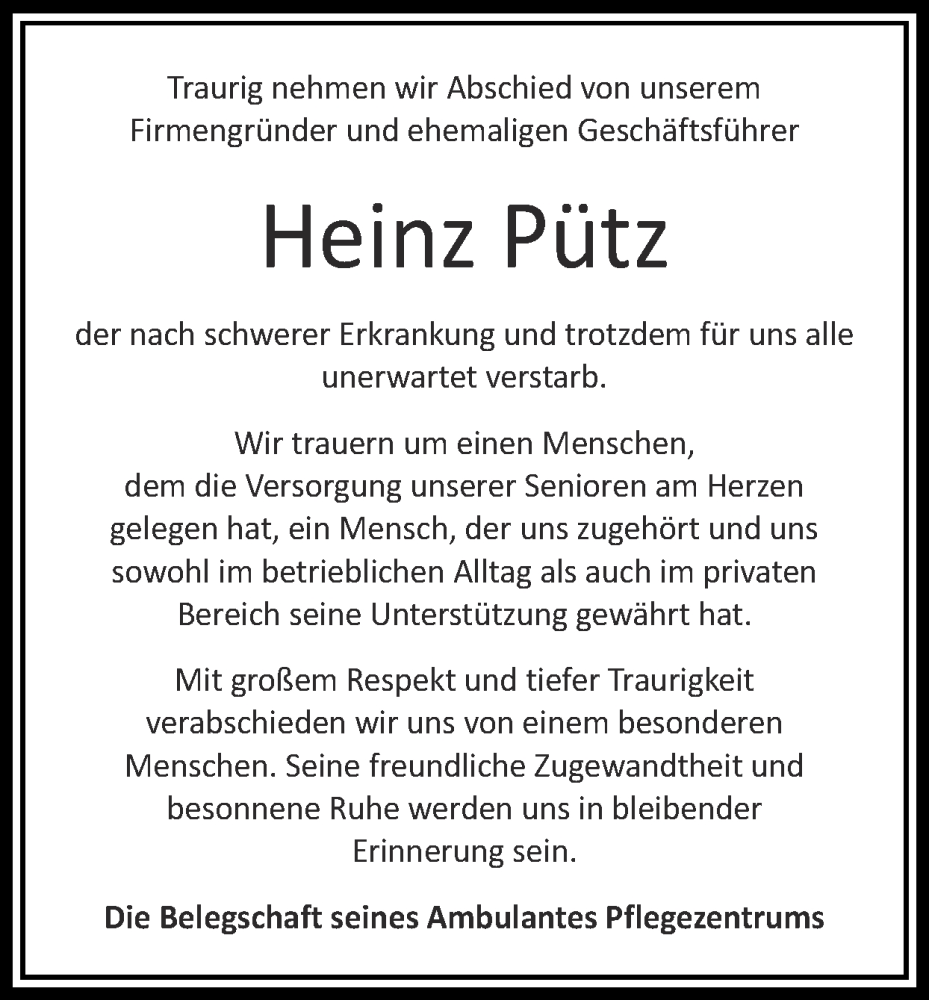 Traurig nehmen wir Abschied von unserem Firmengründer und ehemaligen Geschäftsführer

Heinz Pütz

der nach schwerer Erkrankung und trotzdem für uns alle unerwartet verstarb.

Wir trauern um einen Menschen, dem die Versorgung unserer Senioren am Herzen gelegen hat, ein Mensch, der uns zugehört und uns sowohl im betrieblichen Alltag als auch im privaten Bereich seine Unterstützung gewährt hat.

Mit großem Respekt und tiefer Traurigkeit verabschieden wir uns von einem besonderen Menschen. Seine freundliche Zugewandtheit und besonnene Ruhe werden uns in bleibender Erinnerung sein.

Die Belegschaft seines Ambulantes Pflegezentrums